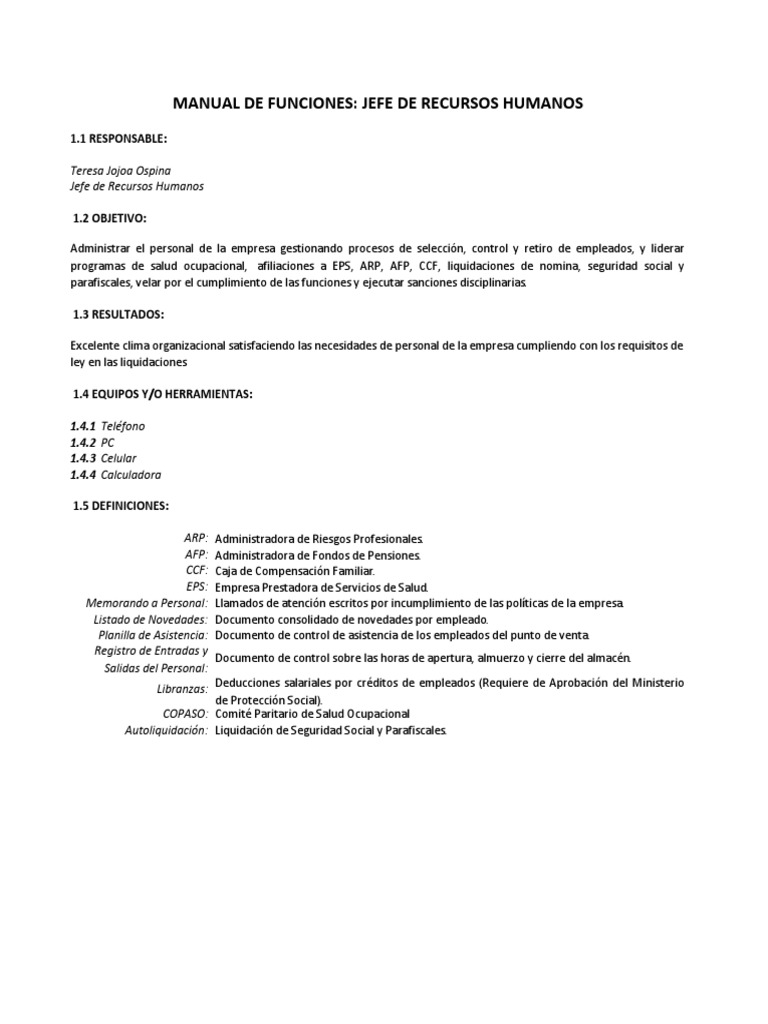 MANUAL DE FUNCIONES: JEFE DE RECURSOS HUMANOS

1.1 RESPONSABLE:

Teresa Jojoa Ospina
Jefe de Recursos Humanos

1.2 OBJETIVO:

Administrar el personal de la empresa gestionando procesos de selección, control y retiro de empleados, y liderar programas de salud ocupacional, afiliaciones a EPS, ARP, AFP, CCF, liquidaciones de nomina, seguridad social y parafiscales, velar por el cumplimiento de las funciones y ejecutar sanciones disciplinarias.

1.3 RESULTADOS:

Excelente clima organizacional satisfaciendo las necesidades de personal de la empresa cumpliendo con los requisitos de ley en las liquidaciones

1.4 EQUIPOS Y/O HERRAMIENTAS:

1.4.1 Teléfono
1.4.2 PC
1.4.3 Celular
1.4.4 Calculadora

1.5 DEFINICIONES:

| | |
|---|---|
| ARP: | Administradora de Riesgos Profesionales. |
| AFP: | Administradora de Fondos de Pensiones. |
| CCF: | Caja de Compensación Familiar. |
| EPS: | Empresa Prestadora de Servicios de Salud. |
| Memorando a Personal: | Llamados de atención escritos por incumplimiento de las políticas de la empresa. |
| Listado de Novedades: | Documento consolidado de novedades por empleado. |
| Planilla de Asistencia: | Documento de control de asistencia de los empleados del punto de venta. |
| Registro de Entradas y Salidas del Personal: | Documento de control sobre las horas de apertura, almuerzo y cierre del almacén. |
| Libranzas: | Deducciones salariales por créditos de empleados (Requiere de Aprobación del Ministerio de Protección Social). |
| COPASO: | Comité Paritario de Salud Ocupacional |
| Autoliquidación: | Liquidación de Seguridad Social y Parafiscales. |